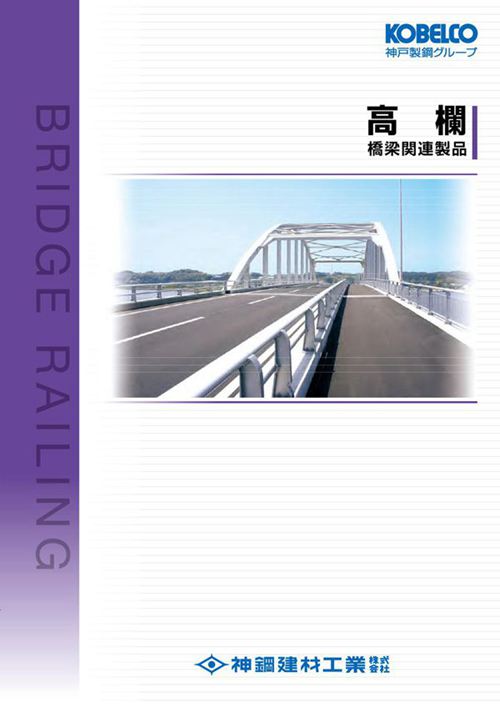 BRIDGE RAILING

KOBELCO
神戸製鋼グループ

高　欄
橋梁関連製品

神鋼建材工業株式会社